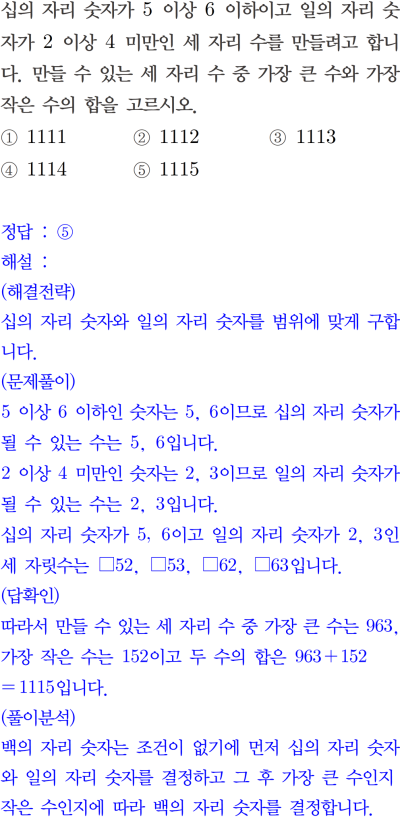 십의 자리 숫자가 5 이상 6 이하이고 일의 자리 숫자가 2 이상 4 미만인 세 자리 수를 만들려고 합니다. 만들 수 있는 세 자리 수 중 가장 큰 수와 가장 작은 수의 합을 고르시오.

① 1111 ② 1112 ③ 1113
④ 1114 ⑤ 1115

정답 : ⑤
해설 :
(해결전략)
십의 자리 숫자와 일의 자리 숫자를 범위에 맞게 구합니다.
(문제풀이)
5 이상 6 이하인 숫자는 5, 6이므로 십의 자리 숫자가 될 수 있는 수는 5, 6입니다.
2 이상 4 미만인 숫자는 2, 3이므로 일의 자리 숫자가 될 수 있는 수는 2, 3입니다.
십의 자리 숫자가 5, 6이고 일의 자리 숫자가 2, 3인 세 자릿수는 □52, □53, □62, □63입니다.
(답확인)
따라서 만들 수 있는 세 자리 수 중 가장 큰 수는 963, 가장 작은 수는 152이고 두 수의 합은 $963+152=1115$입니다.
(풀이분석)
백의 자리 숫자는 조건이 없기에 먼저 십의 자리 숫자와 일의 자리 숫자를 결정하고 그 후 가장 큰 수인지 작은 수인지에 따라 백의 자리 숫자를 결정합니다.